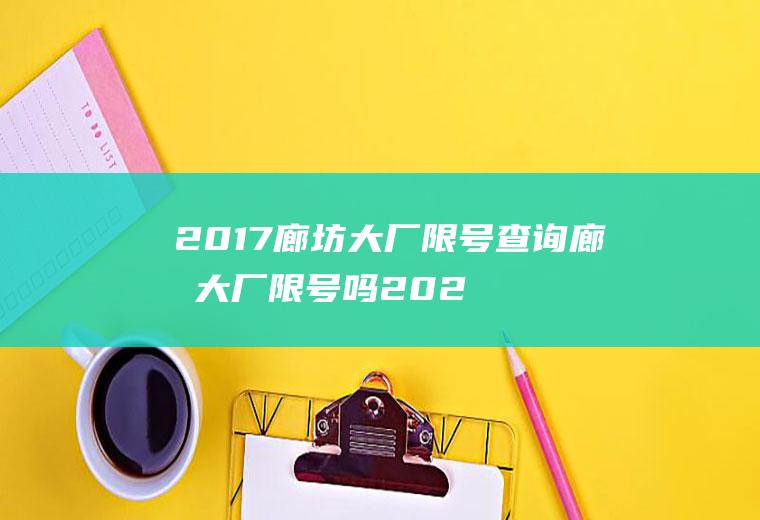 TO DO LIST

2017廊坊大厂限号查询廊 大厂限号吗202